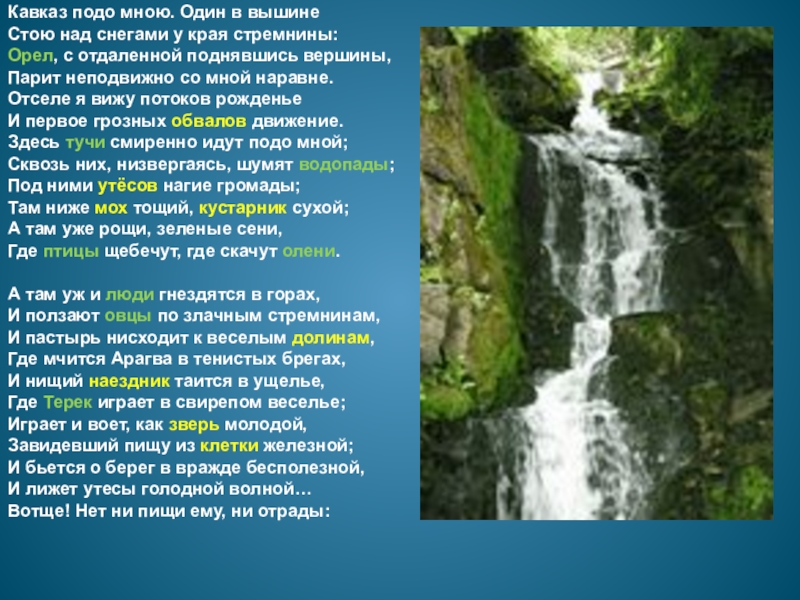 Кавказ подо мною. Один в вышине
Стою над снегами у края стремнины:
Орел, с отдаленной поднявшись вершины,
Парит неподвижно со мной наравне.
Отселе я вижу потоков рожденье
И первое грозных обвалов движение.
Здесь тучи смиренно идут подо мной;
Сквозь них, низвергаясь, шумят водопады;
Под ними утёсов нагие громады;
Там ниже мох тощий, кустарник сухой;
А там уже рощи, зеленые сени,
Где птицы щебечут, где скачут олени.

А там уж и люди гнездятся в горах,
И ползают овцы по злачным стремнинам,
И пастырь нисходит к веселым долинам,
Где мчится Арагва в тенистых брегах,
И нищий наездник таится в ущелье,
Где Терек играет в свирепом веселье;
Играет и воет, как зверь молодой,
Завидевший пищу из клетки железной;
И бьется о берег в вражде бесполезной,
И лижет утесы голодной волной…
Вотще! Нет ни пищи ему, ни отрады: